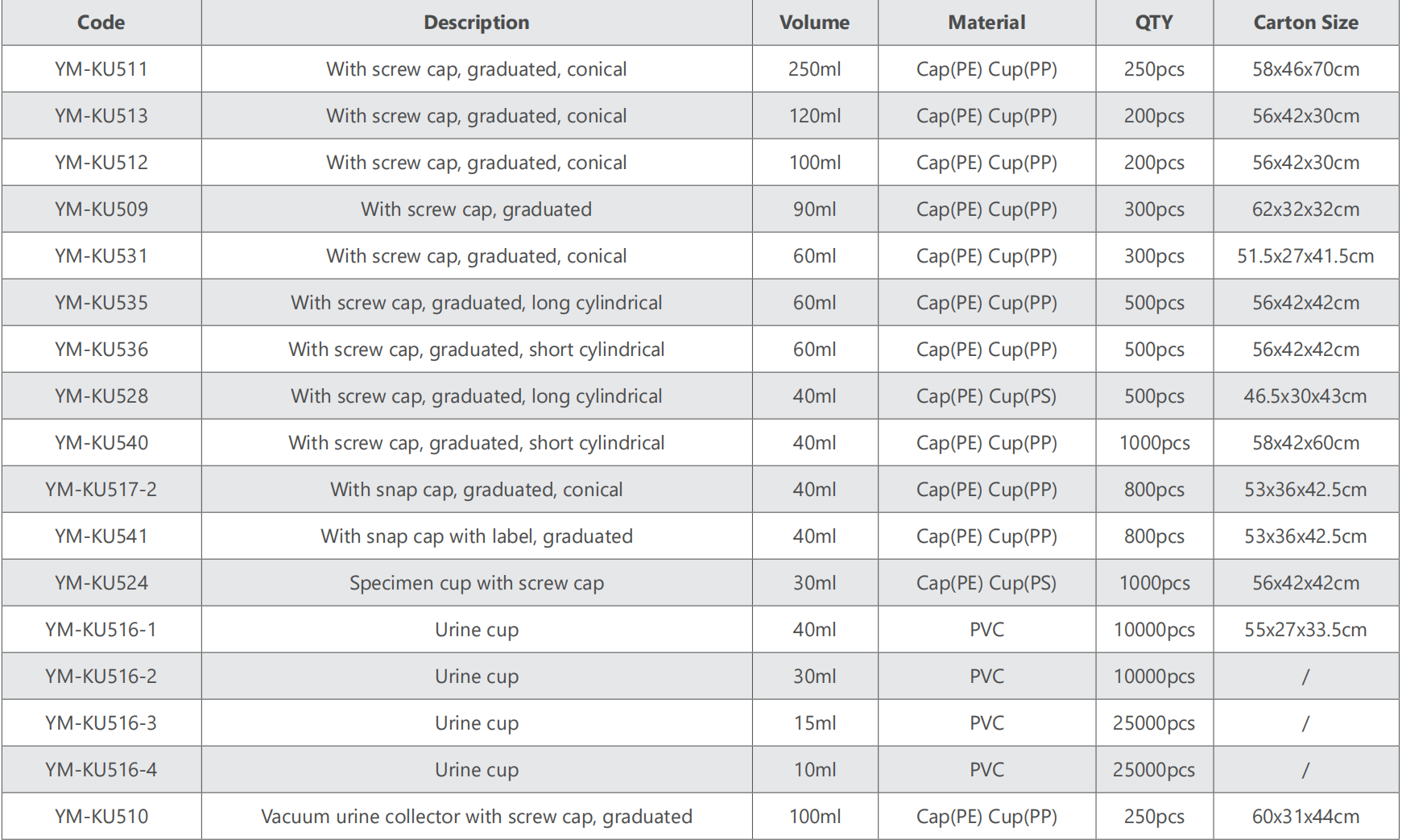 | Code | Description | Volume | Material | QTY | Carton Size |
|---|---|---|---|---|---|
| YM-KU511 | With screw cap, graduated, conical | 250ml | Cap(PE) Cup(PP) | 250pcs | 58x46x70cm |
| YM-KU513 | With screw cap, graduated, conical | 120ml | Cap(PE) Cup(PP) | 200pcs | 56x42x30cm |
| YM-KU512 | With screw cap, graduated, conical | 100ml | Cap(PE) Cup(PP) | 200pcs | 56x42x30cm |
| YM-KU509 | With screw cap, graduated | 90ml | Cap(PE) Cup(PP) | 300pcs | 62x32x32cm |
| YM-KU531 | With screw cap, graduated, conical | 60ml | Cap(PE) Cup(PP) | 300pcs | 51.5x27x41.5cm |
| YM-KU535 | With screw cap, graduated, long cylindrical | 60ml | Cap(PE) Cup(PP) | 500pcs | 56x42x42cm |
| YM-KU536 | With screw cap, graduated, short cylindrical | 60ml | Cap(PE) Cup(PP) | 500pcs | 56x42x42cm |
| YM-KU528 | With screw cap, graduated, long cylindrical | 40ml | Cap(PE) Cup(PS) | 500pcs | 46.5x30x43cm |
| YM-KU540 | With screw cap, graduated, short cylindrical | 40ml | Cap(PE) Cup(PP) | 1000pcs | 58x42x60cm |
| YM-KU517-2 | With snap cap, graduated, conical | 40ml | Cap(PE) Cup(PP) | 800pcs | 53x36x42.5cm |
| YM-KU541 | With snap cap with label, graduated | 40ml | Cap(PE) Cup(PP) | 800pcs | 53x36x42.5cm |
| YM-KU524 | Specimen cup with screw cap | 30ml | Cap(PE) Cup(PS) | 1000pcs | 56x42x42cm |
| YM-KU516-1 | Urine cup | 40ml | PVC | 10000pcs | 55x27x33.5cm |
| YM-KU516-2 | Urine cup | 30ml | PVC | 10000pcs | / |
| YM-KU516-3 | Urine cup | 15ml | PVC | 25000pcs | / |
| YM-KU516-4 | Urine cup | 10ml | PVC | 25000pcs | / |
| YM-KU510 | Vacuum urine collector with screw cap, graduated | 100ml | Cap(PE) Cup(PP) | 250pcs | 60x31x44cm |